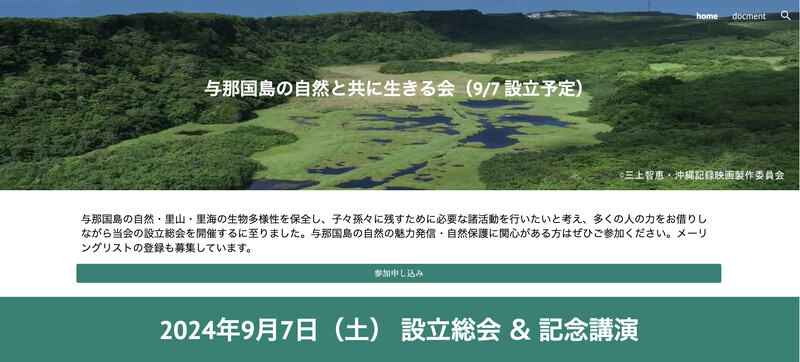 home docment

与那国島の自然と共に生きる会（9/7 設立予定）

©三上智恵・沖縄記録映画製作委員会

与那国島の自然・里山・里海の生物多様性を保全し、子々孫々に残すために必要な諸活動を行いたいと考え、多くの人の力をお借りしながら当会の設立総会を開催するに至りました。与那国島の自然の魅力発信・自然保護に関心がある方はぜひご参加ください。メーリングリストの登録も募集しています。

参加申し込み

2024年9月7日（土） 設立総会 & 記念講演